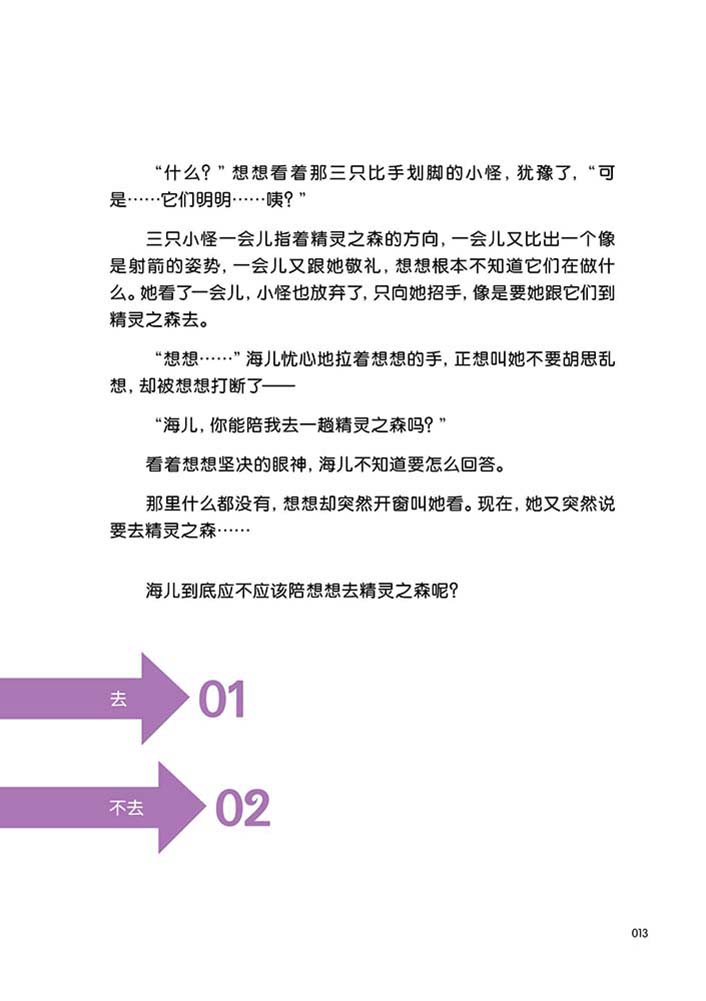 “什么？”想想看着那三只比手划脚的小怪，犹豫了，“可是……它们明明……咦？”

三只小怪一会儿指着精灵之森的方向，一会儿又比出一个像是射箭的姿势，一会儿又跟她敬礼，想想根本不知道它们在做什么。她看了一会儿，小怪也放弃了，只向她招手，像是要她跟它们到精灵之森去。

“想想……”海儿忧心地拉着想想的手，正想叫她不要胡思乱想，却被想想打断了——

“海儿，你能陪我去一趟精灵之森吗？”

看着想想坚决的眼神，海儿不知道要怎么回答。

那里什么都没有，想想却突然开窗叫她看。现在，她又突然说要去精灵之森……

海儿到底应不应该陪想想去精灵之森呢？

去 01

不去 02

013